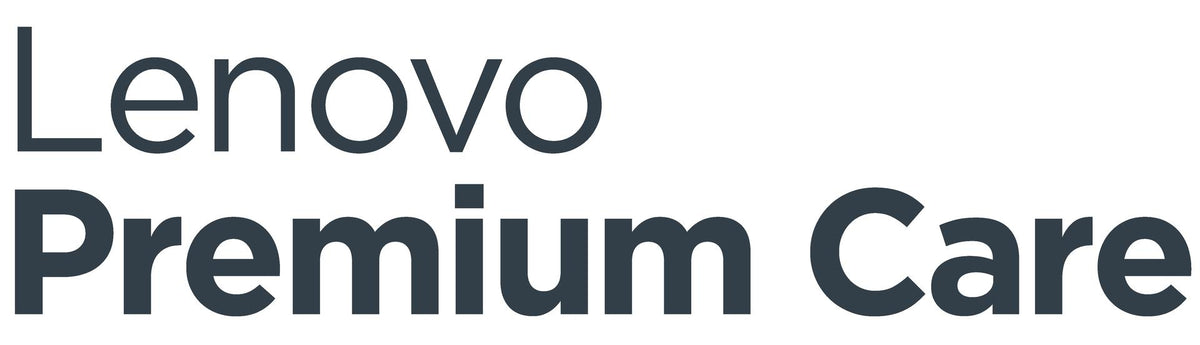 Lenovo
Premium Care